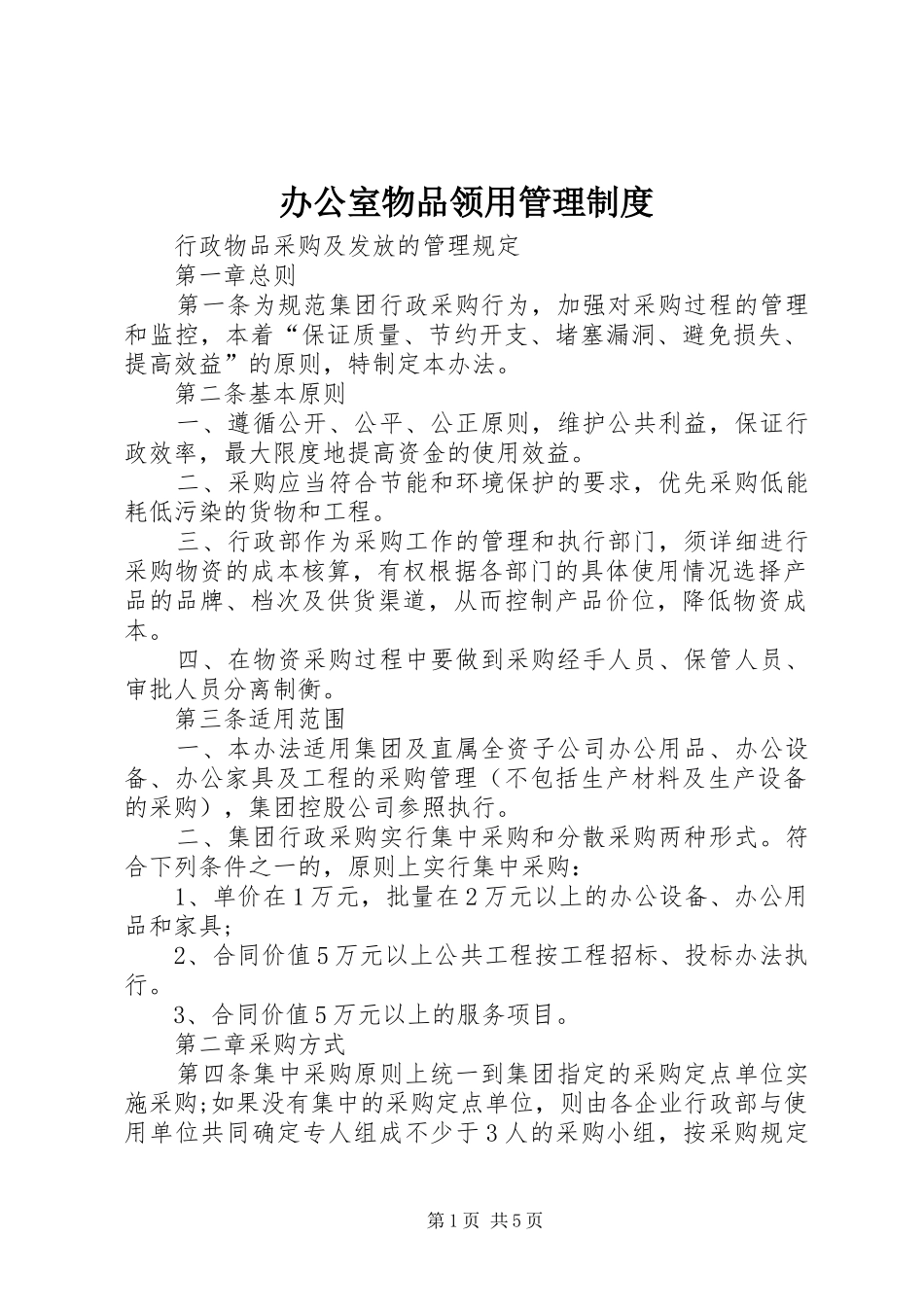 办公室物品领用管理制度

行政物品采购及发放的管理规定

第一章总则

第一条为规范集团行政采购行为，加强对采购过程的管理和监控，本着“保证质量、节约开支、堵塞漏洞、避免损失、提高效益”的原则，特制定本办法。

第二条基本原则

一、遵循公开、公平、公正原则，维护公共利益，保证行政效率，最大限度地提高资金的使用效益。

二、采购应当符合节能和环境保护的要求，优先采购低能耗低污染的货物和工程。

三、行政部作为采购工作的管理和执行部门，须详细进行采购物资的成本核算，有权根据各部门的具体使用情况选择产品的品牌、档次及供货渠道，从而控制产品价位，降低物资成本。

四、在物资采购过程中要做到采购经手人员、保管人员、审批人员分离制衡。

第三条适用范围

一、本办法适用集团及直属全资子公司办公用品、办公设备、办公家具及工程的采购管理（不包括生产材料及生产设备的采购），集团控股公司参照执行。

二、集团行政采购实行集中采购和分散采购两种形式。符合下列条件之一的，原则上实行集中采购：

1、单价在1万元，批量在2万元以上的办公设备、办公用品和家具；

2、合同价值5万元以上公共工程按工程招标、投标办法执行。

3、合同价值5万元以上的服务项目。

第二章采购方式

第四条集中采购原则上统一到集团指定的采购定点单位实施采购;如果没有集中的采购定点单位，则由各企业行政部与使用单位共同确定专人组成不少于3人的采购小组，按采购规定

第1页 共5页